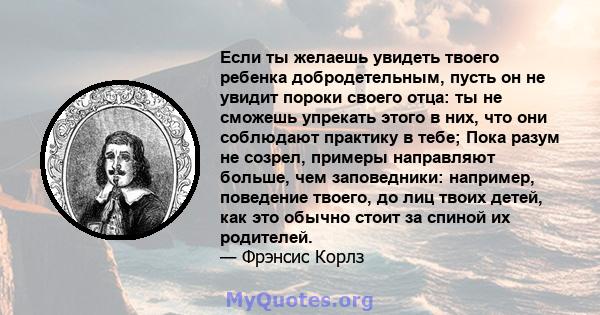 Если ты желаешь увидеть твоего ребенка добродетельным, пусть он не увидит пороки своего отца: ты не сможешь упрекать этого в них, что они соблюдают практику в тебе; Пока разум не созрел, примеры направляют больше, чем заповедники: например, поведение твоего, до лиц твоих детей, как это обычно стоит за спиной их родителей.
— Фрэнсис Корлз

MyQuotes.org